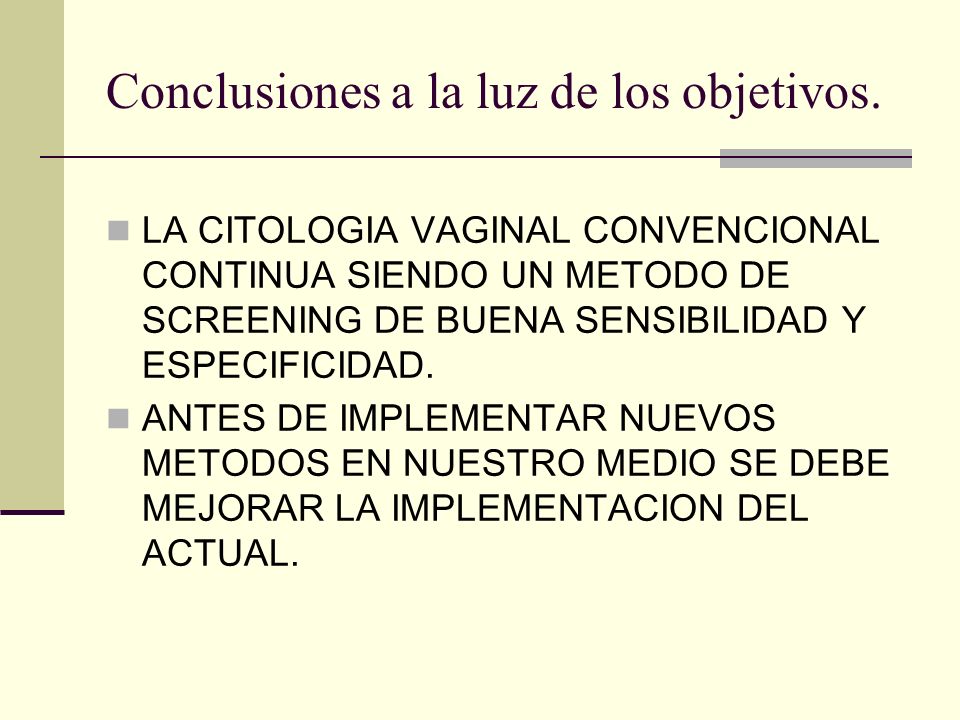 Conclusiones a la luz de los objetivos.

LA CITOLOGIA VAGINAL CONVENCIONAL CONTINUA SIENDO UN METODO DE SCREENING DE BUENA SENSIBILIDAD Y ESPECIFICIDAD.

ANTES DE IMPLEMENTAR NUEVOS METODOS EN NUESTRO MEDIO SE DEBE MEJORAR LA IMPLEMENTACION DEL ACTUAL.